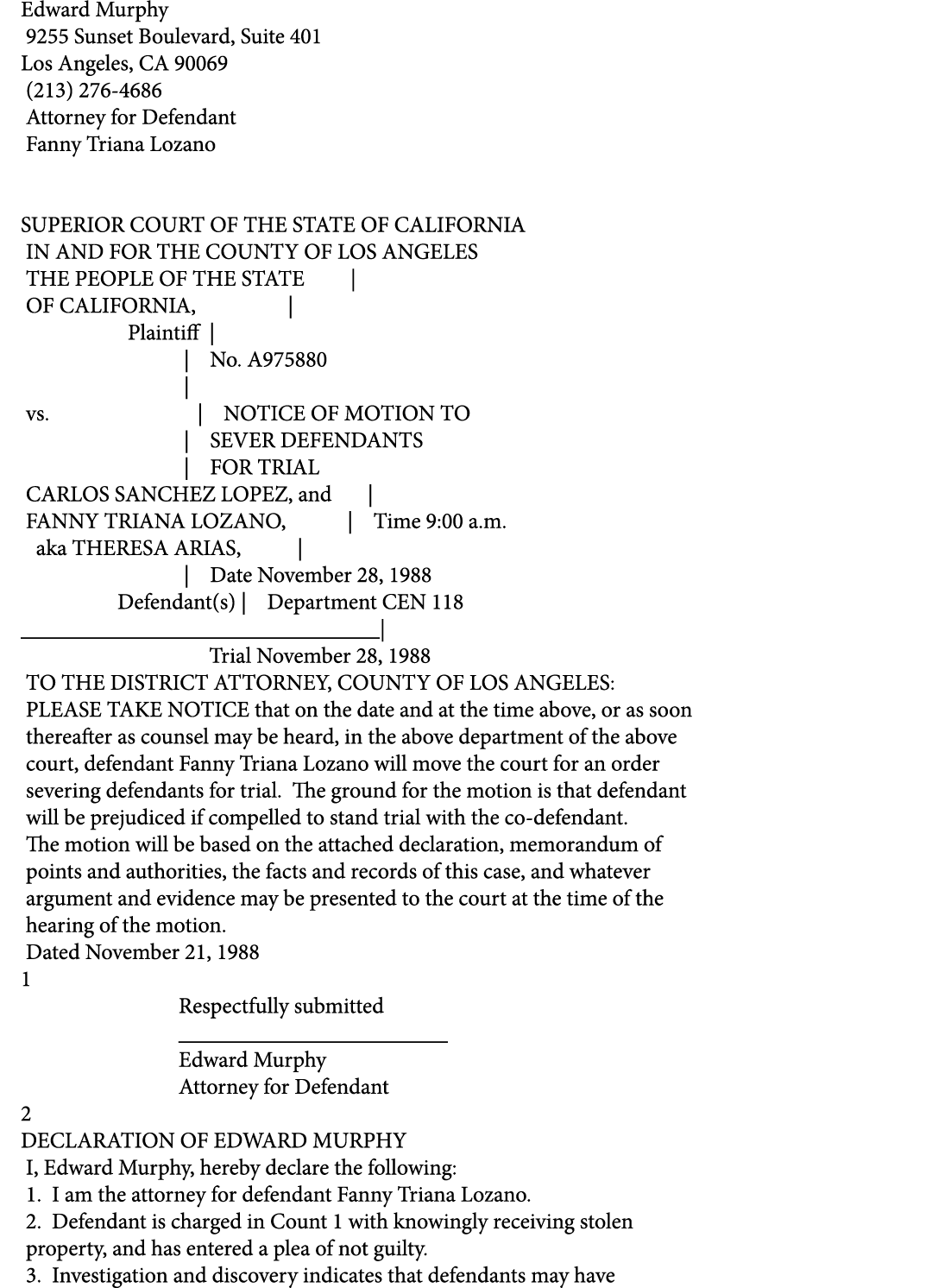 Edward Murphy
9255 Sunset Boulevard, Suite 401
Los Angeles, CA 90069
(213) 276-4686
Attorney for Defendant
Fanny Triana Lozano

SUPERIOR COURT OF THE STATE OF CALIFORNIA
IN AND FOR THE COUNTY OF LOS ANGELES
THE PEOPLE OF THE STATE |
OF CALIFORNIA, |
Plaintiff |
| No. A975880
|
vs. | NOTICE OF MOTION TO
| SEVER DEFENDANTS
| FOR TRIAL
CARLOS SANCHEZ LOPEZ, and |
FANNY TRIANA LOZANO, | Time 9:00 a.m.
aka THERESA ARIAS, |
| Date November 28, 1988
Defendant(s) | Department CEN 118
|
Trial November 28, 1988
TO THE DISTRICT ATTORNEY, COUNTY OF LOS ANGELES:
PLEASE TAKE NOTICE that on the date and at the time above, or as soon thereafter as counsel may be heard, in the above department of the above court, defendant Fanny Triana Lozano will move the court for an order severing defendants for trial. The ground for the motion is that defendant will be prejudiced if compelled to stand trial with the co-defendant.
The motion will be based on the attached declaration, memorandum of points and authorities, the facts and records of this case, and whatever argument and evidence may be presented to the court at the time of the hearing of the motion.
Dated November 21, 1988
1
Respectfully submitted

Edward Murphy
Attorney for Defendant
2
DECLARATION OF EDWARD MURPHY
I, Edward Murphy, hereby declare the following:
1. I am the attorney for defendant Fanny Triana Lozano.
2. Defendant is charged in Count 1 with knowingly receiving stolen property, and has entered a plea of not guilty.
3. Investigation and discovery indicates that defendants may have